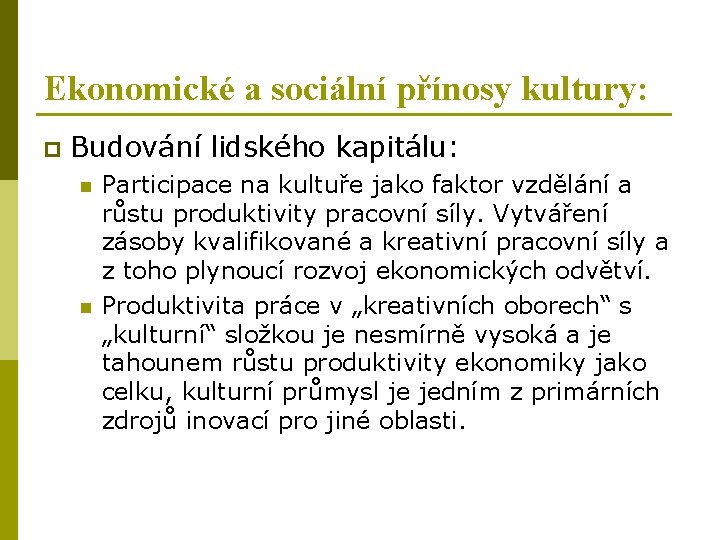 Ekonomické a sociální přínosy kultury:

Budování lidského kapitálu:

Participace na kultuře jako faktor vzdělání a růstu produktivity pracovní síly. Vytváření zásoby kvalifikované a kreativní pracovní síly a z toho plynoucí rozvoj ekonomických odvětví.

Produktivita práce v „kreativních oborech“ s „kulturní“ složkou je nesmírně vysoká a je tahounem růstu produktivity ekonomiky jako celku, kulturní průmysl je jedním z primárních zdrojů inovací pro jiné oblasti.